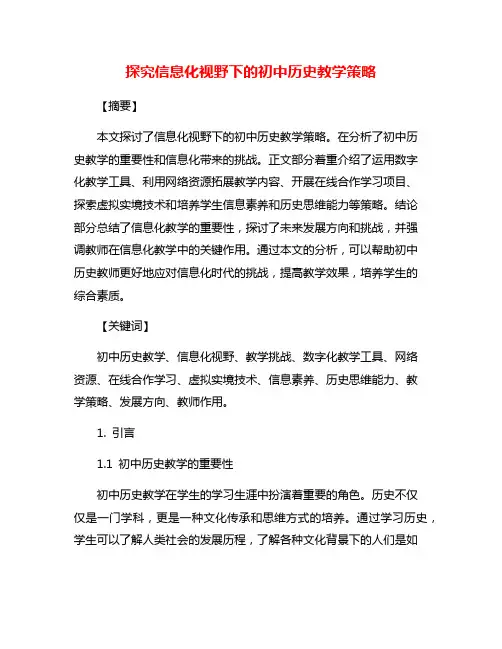 探究信息化视野下的初中历史教学策略

【摘要】

本文探讨了信息化视野下的初中历史教学策略。在分析了初中历史教学的重要性和信息化带来的挑战。正文部分着重介绍了运用数字化教学工具、利用网络资源拓展教学内容、开展在线合作学习项目、探索虚拟实境技术和培养学生信息素养和历史思维能力等策略。结论部分总结了信息化教学的重要性，探讨了未来发展方向和挑战，并强调教师在信息化教学中的关键作用。通过本文的分析，可以帮助初中历史教师更好地应对信息化时代的挑战，提高教学效果，培养学生的综合素质。

【关键词】

初中历史教学、信息化视野、教学挑战、数字化教学工具、网络资源、在线合作学习、虚拟实境技术、信息素养、历史思维能力、教学策略、发展方向、教师作用。

1. 引言

1.1 初中历史教学的重要性

初中历史教学在学生的学习生涯中扮演着重要的角色。历史不仅仅是一门学科，更是一种文化传承和思维方式的培养。通过学习历史，学生可以了解人类社会的发展历程，了解各种文化背景下的人们是如